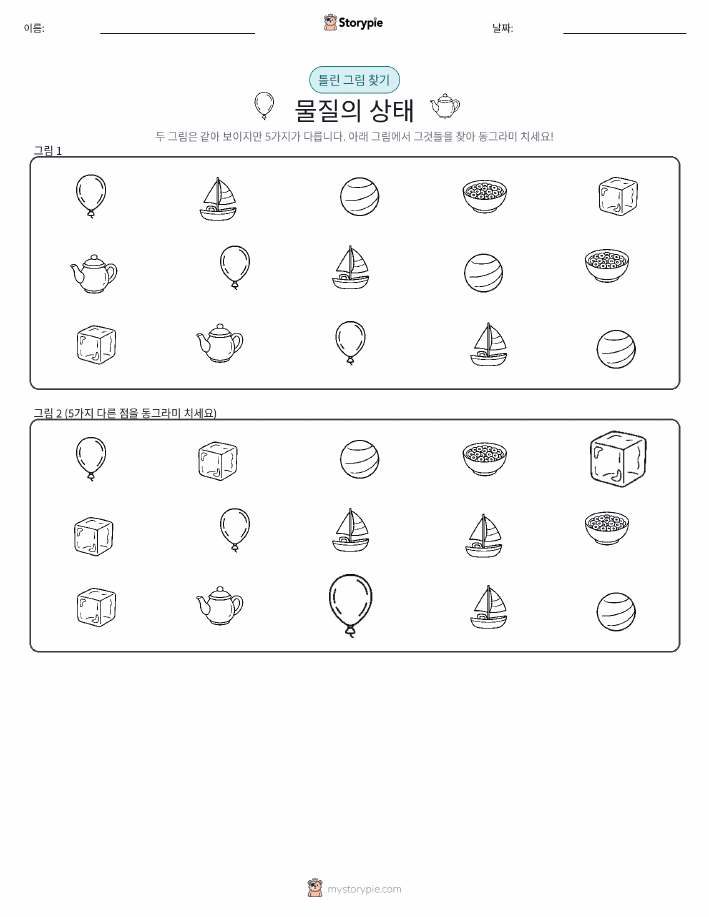 이름: ____

Storypie

날짜: ____

틀린 그림 찾기

물질의 상태

두 그림은 같아 보이지만 5가지가 다릅니다. 아래 그림에서 그것들을 찾아 동그라미 치세요!

그림 1

그림 2 (5가지 다른 점을 동그라미 치세요)

mystorypie.com